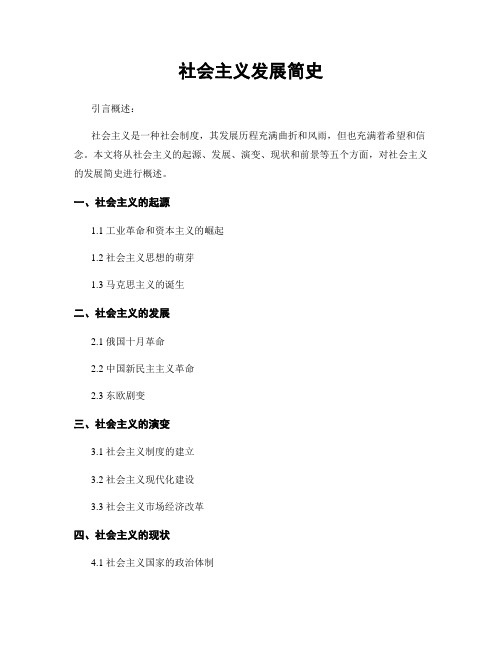 社会主义发展简史

引言概述：

社会主义是一种社会制度，其发展历程充满曲折和风雨，但也充满着希望和信念。本文将从社会主义的起源、发展、演变、现状和前景等五个方面，对社会主义的发展简史进行概述。

一、社会主义的起源

1.1 工业革命和资本主义的崛起

1.2 社会主义思想的萌芽

1.3 马克思主义的诞生

二、社会主义的发展

2.1 俄国十月革命

2.2 中国新民主主义革命

2.3 东欧剧变

三、社会主义的演变

3.1 社会主义制度的建立

3.2 社会主义现代化建设

3.3 社会主义市场经济改革

四、社会主义的现状

4.1 社会主义国家的政治体制